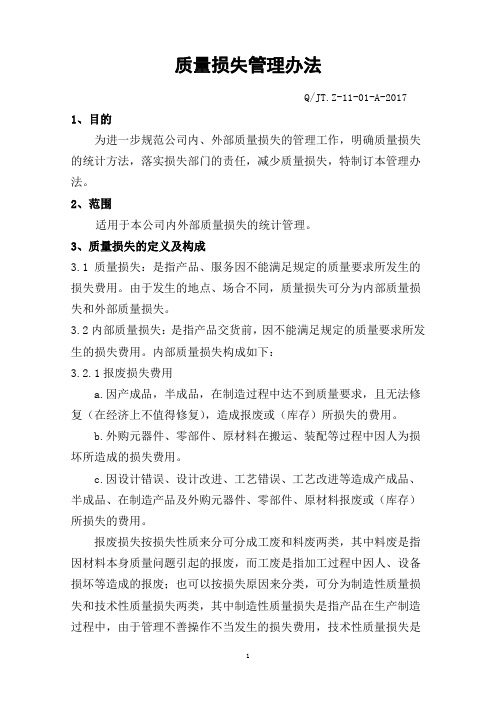 质量损失管理办法

Q/JT.Z-11-01-A-2017

1、目的

为进一步规范公司内、外部质量损失的管理工作，明确质量损失的统计方法，落实损失部门的责任，减少质量损失，特制订本管理办法。

2、范围

适用于本公司内外部质量损失的统计管理。

3、质量损失的定义及构成

3.1 质量损失：是指产品、服务因不能满足规定的质量要求所发生的损失费用。由于发生的地点、场合不同，质量损失可分为内部质量损失和外部质量损失。

3.2 内部质量损失：是指产品交货前，因不能满足规定的质量要求所发生的损失费用。内部质量损失构成如下：

3.2.1 报废损失费用

a.因产成品，半成品，在制造过程中达不到质量要求，且无法修复（在经济上不值得修复），造成报废或（库存）所损失的费用。

b.外购元器件、零部件、原材料在搬运、装配等过程中因人为损坏所造成的损失费用。

c.因设计错误、设计改进、工艺错误、工艺改进等造成产成品、半成品、在制造产品及外购元器件、零部件、原材料报废或（库存）所损失的费用。

报废损失按损失性质来分可分成工废和料废两类，其中料废是指因材料本身质量问题引起的报废，而工废是指加工过程中因人、设备损坏等造成的报废；也可以按损失原因来分类，可分为制造性质量损失和技术性质量损失两类，其中制造性质量损失是指产品在生产制造过程中，由于管理不善操作不当发生的损失费用，技术性质量损失是

1